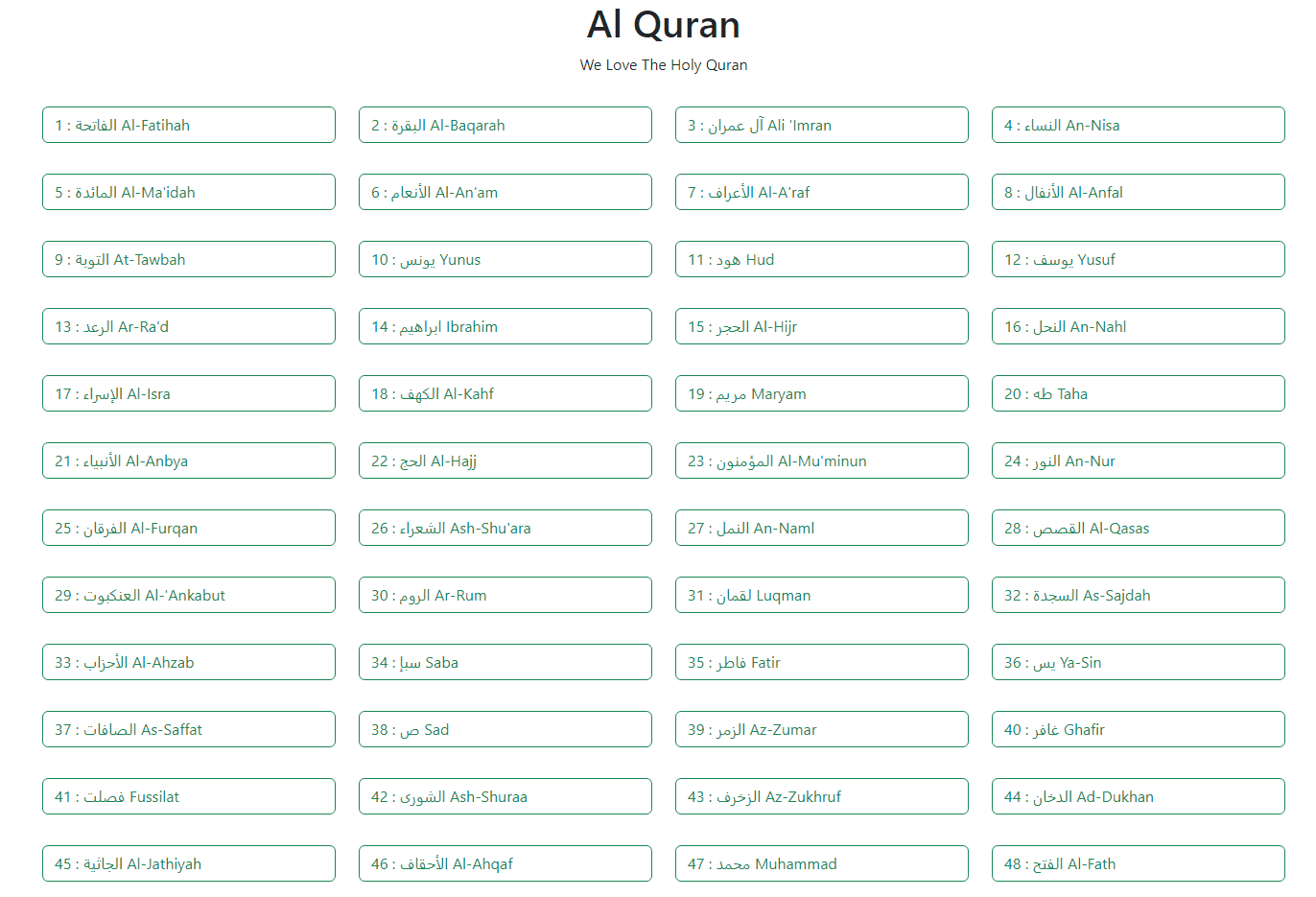 Al Quran

We Love The Holy Quran

1 : الفاتحة Al-Fatihah

2 : البقرة Al-Baqarah

3 : آل عمران Ali 'Imran

4 : النساء An-Nisa

5 : المائدة Al-Ma'idah

6 : الأنعام Al-An'am

7 : الأعراف Al-A'raf

8 : الأنفال Al-Anfal

9 : التوبة At-Tawbah

10 : يونس Yunus

11 : هود Hud

12 : يوسف Yusuf

13 : الرعد Ar-Ra'd

14 : ابراهيم Ibrahim

15 : الحجر Al-Hijr

16 : النحل An-Nahl

17 : الإسراء Al-Isra

18 : الكهف Al-Kahf

19 : مريم Maryam

20 : طه Taha

21 : الأنبياء Al-Anbya

22 : الحج Al-Hajj

23 : المؤمنون Al-Mu'minun

24 : النور An-Nur

25 : الفرقان Al-Furqan

26 : الشعراء Ash-Shu'ara

27 : النمل An-Naml

28 : القصص Al-Qasas

29 : العنكبوت Al-'Ankabut

30 : الروم Ar-Rum

31 : لقمان Luqman

32 : السجدة As-Sajdah

33 : الأحزاب Al-Ahzab

34 : سبإ Saba

35 : فاطر Fatir

36 : يس Ya-Sin

37 : الصافات As-Saffat

38 : ص Sad

39 : الزمر Az-Zumar

40 : غافر Ghafir

41 : فصلت Fussilat

42 : الشورى Ash-Shuraa

43 : الزخرف Az-Zukhruf

44 : الدخان Ad-Dukhan

45 : الجاثية Al-Jathiyah

46 : الأحقاف Al-Ahqaf

47 : محمد Muhammad

48 : الفتح Al-Fath